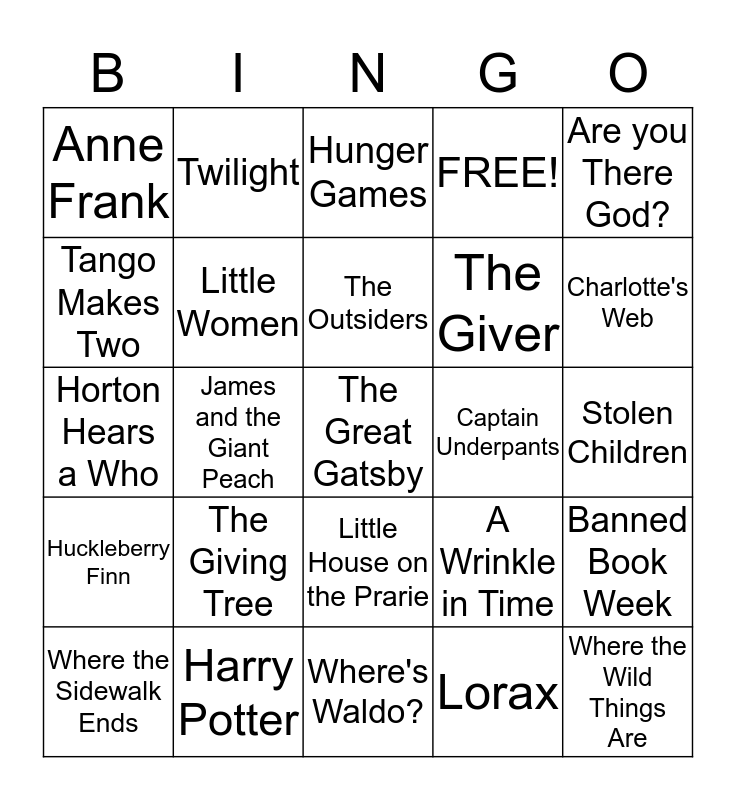 | B | I | N | G | O |
|---|---|---|---|---|
| Anne Frank | Twilight | Hunger Games | FREE! | Are you There God? |
| Tango Makes Two | Little Women | The Outsiders | The Giver | Charlotte's Web |
| Horton Hears a Who | James and the Giant Peach | The Great Gatsby | Captain Underpants | Stolen Children |
| Huckleberry Finn | The Giving Tree | Little House on the Prarie | A Wrinkle in Time | Banned Book Week |
| Where the Sidewalk Ends | Harry Potter | Where's Waldo? | Lorax | Where the Wild Things Are |